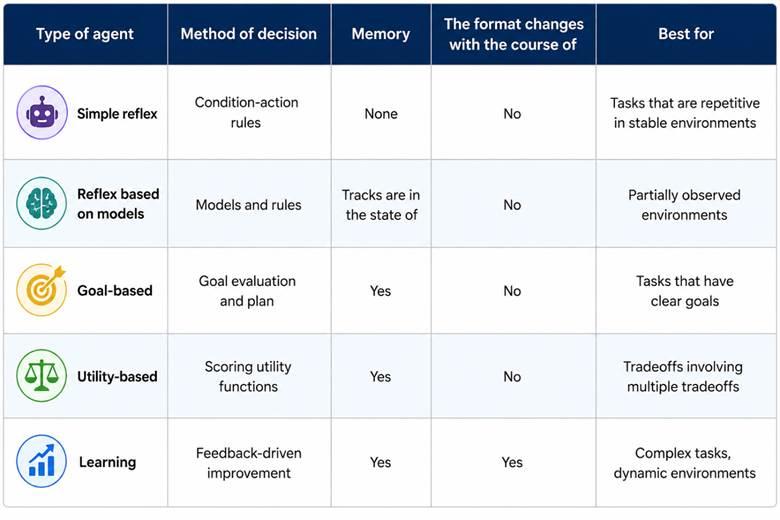 | Type of agent | Method of decision | Memory | The format changes with the course of | Best for |
|---|---|---|---|---|
| Simple reflex | Condition-action rules | None | No | Tasks that are repetitive in stable environments |
| Reflex based on models | Models and rules | Tracks are in the state of | No | Partially observed environments |
| Goal-based | Goal evaluation and plan | Yes | No | Tasks that have clear goals |
| Utility-based | Scoring utility functions | Yes | No | Tradeoffs involving multiple tradeoffs |
| Learning | Feedback-driven improvement | Yes | Yes | Complex tasks, dynamic environments |